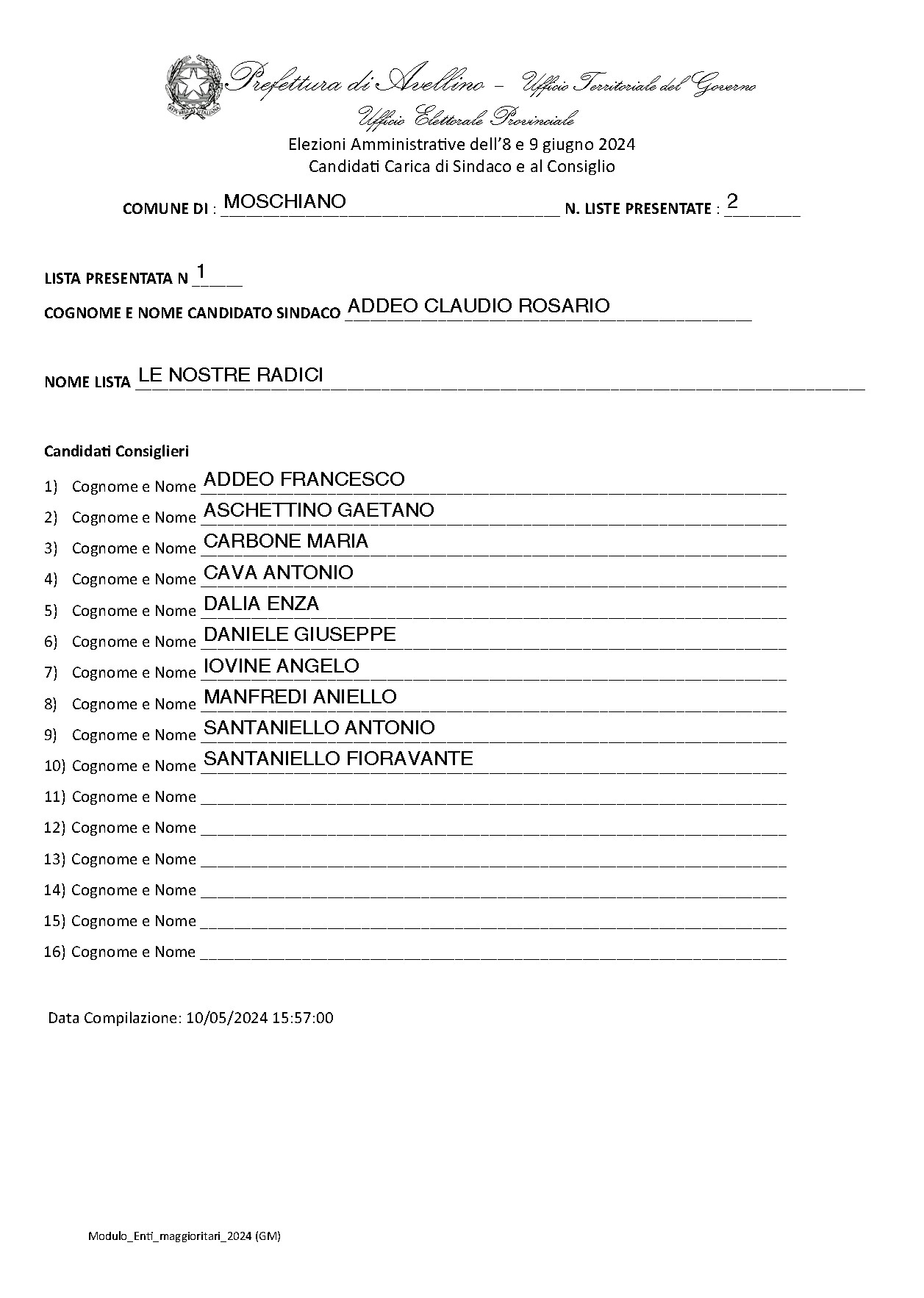 Prefettura di Avellino – Ufficio Territoriale del Governo
Ufficio Elettorale Provinciale
Elezioni Amministrative dell'8 e 9 giugno 2024
Candidati Carica di Sindaco e al Consiglio

COMUNE DI : MOSCHIANO N. LISTE PRESENTATE : 2

LISTA PRESENTATA N 1
COGNOME E NOME CANDIDATO SINDACO ADDEO CLAUDIO ROSARIO

NOME LISTA LE NOSTRE RADICI

Candidati Consiglieri
1) Cognome e Nome ADDEO FRANCESCO
2) Cognome e Nome ASCHETTINO GAETANO
3) Cognome e Nome CARBONE MARIA
4) Cognome e Nome CAVA ANTONIO
5) Cognome e Nome DALIA ENZA
6) Cognome e Nome DANIELE GIUSEPPE
7) Cognome e Nome IOVINE ANGELO
8) Cognome e Nome MANFREDI ANIELLO
9) Cognome e Nome SANTANIELLO ANTONIO
10) Cognome e Nome SANTANIELLO FIORAVANTE
11) Cognome e Nome
12) Cognome e Nome
13) Cognome e Nome
14) Cognome e Nome
15) Cognome e Nome
16) Cognome e Nome

Data Compilazione: 10/05/2024 15:57:00

Modulo_Enti_maggioritari_2024 (GM)